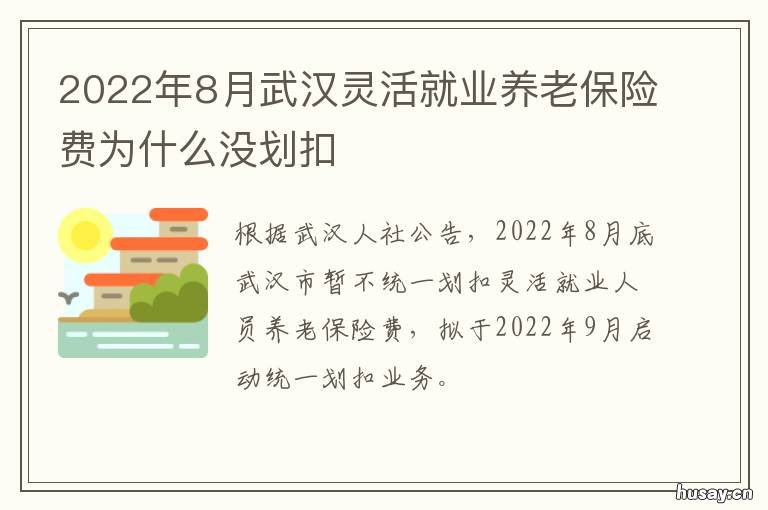 2022年8月武汉灵活就业养老保险费为什么没划扣

根据武汉人社公告，2022年8月底武汉市暂不统一划扣灵活就业人员养老保险费，拟于2022年9月启动统一划扣业务。

husay.cn